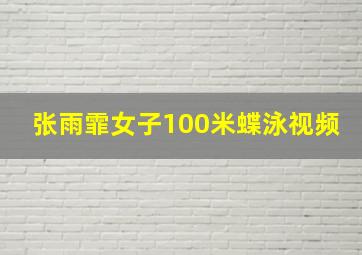 张雨霏女子100米蝶泳视频